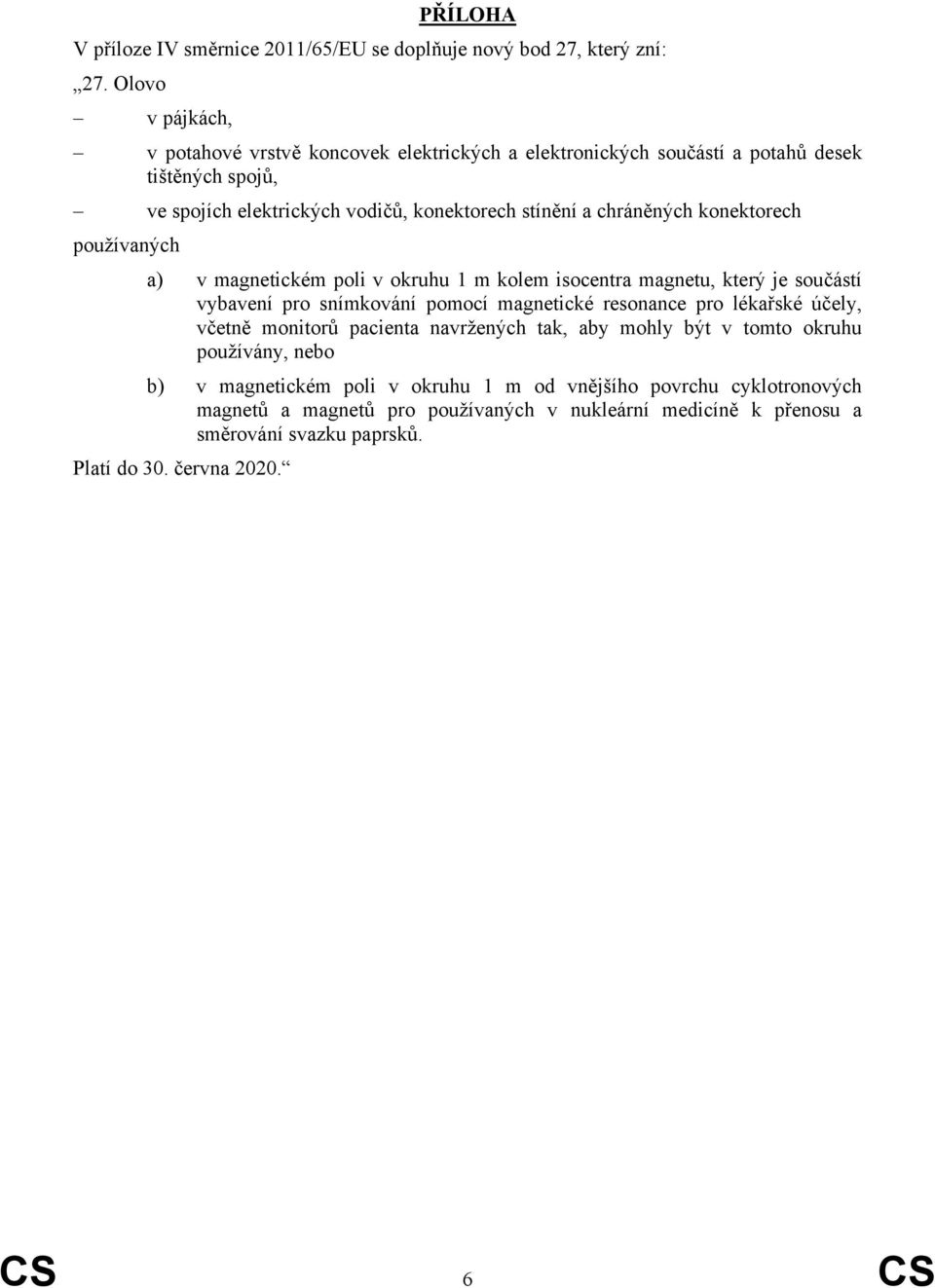 PŘÍLOHA

V příloze IV směrnice 2011/65/EU se doplňuje nový bod 27, který zní:

„27. Olovo

– v pájkách,

– v potahové vrstvě koncovek elektrických a elektronických součástí a potahů desek tištěných spojů,

– ve spojích elektrických vodičů, konektorech stínění a chráněných konektorech

používaných

a) v magnetickém poli v okruhu 1 m kolem isocentra magnetu, který je součástí vybavení pro snímkování pomocí magnetické resonance pro lékařské účely, včetně monitorů pacienta navržených tak, aby mohly být v tomto okruhu používány, nebo

b) v magnetickém poli v okruhu 1 m od vnějšího povrchu cyklotronových magnetů a magnetů pro používaných v nukleární medicíně k přenosu a směrování svazku paprsků.

Platí do 30. června 2020.“

CS 6 CS